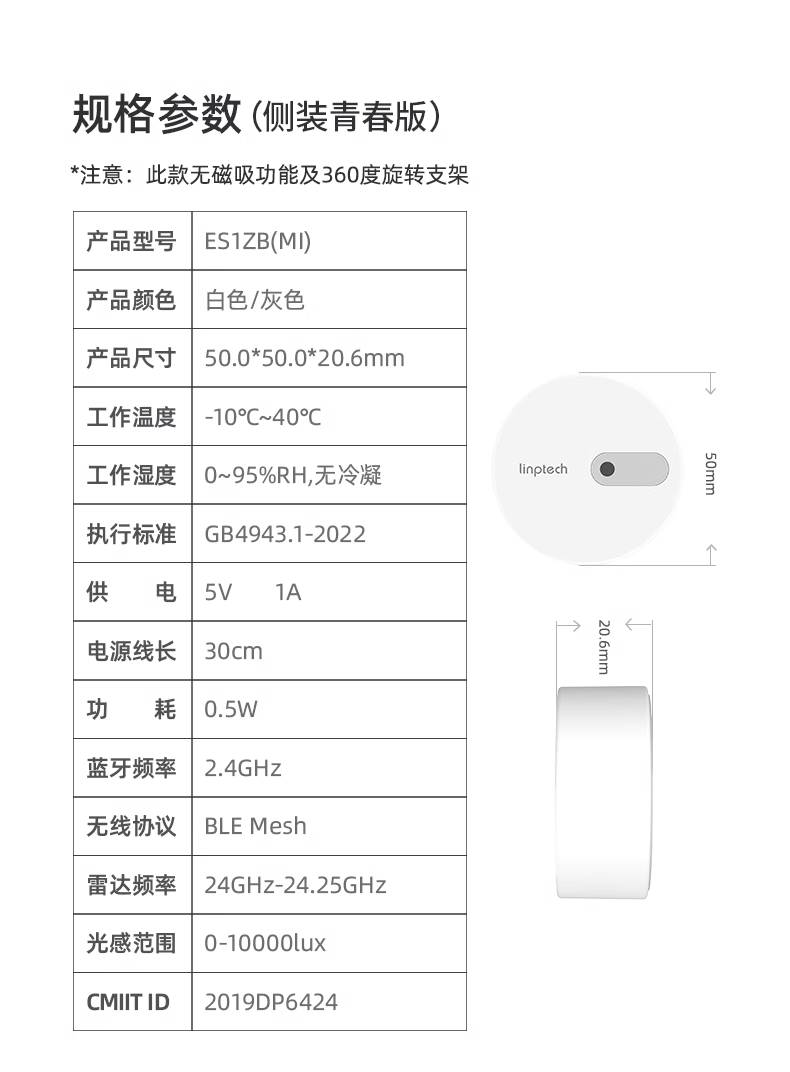 规格参数（侧装青春版）

*注意：此款无磁吸功能及360度旋转支架

| 产品型号 | ES1ZB(MI) |
|---|---|
| 产品颜色 | 白色/灰色 |
| 产品尺寸 | 50.0*50.0*20.6mm |
| 工作温度 | -10℃~40℃ |
| 工作湿度 | 0~95%RH,无冷凝 |
| 执行标准 | GB4943.1-2022 |
| 供 电 | 5V 1A |
| 电源线长 | 30cm |
| 功 耗 | 0.5W |
| 蓝牙频率 | 2.4GHz |
| 无线协议 | BLE Mesh |
| 雷达频率 | 24GHz-24.25GHz |
| 光感范围 | 0-10000lux |
| CMIIT ID | 2019DP6424 |

linptech

50mm

20.6mm